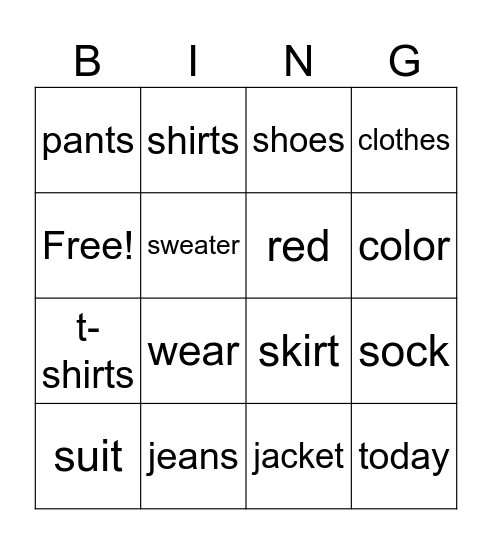 | B | I | N | G |
|---|---|---|---|
| pants | shirts | shoes | clothes |
| Free! | sweater | red | color |
| t-shirts | wear | skirt | sock |
| suit | jeans | jacket | today |